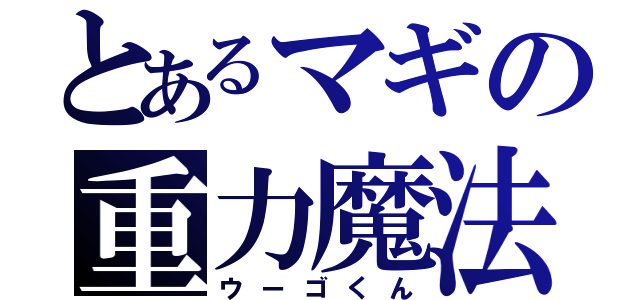 とあるマギの
重力魔法
ウーゴくん